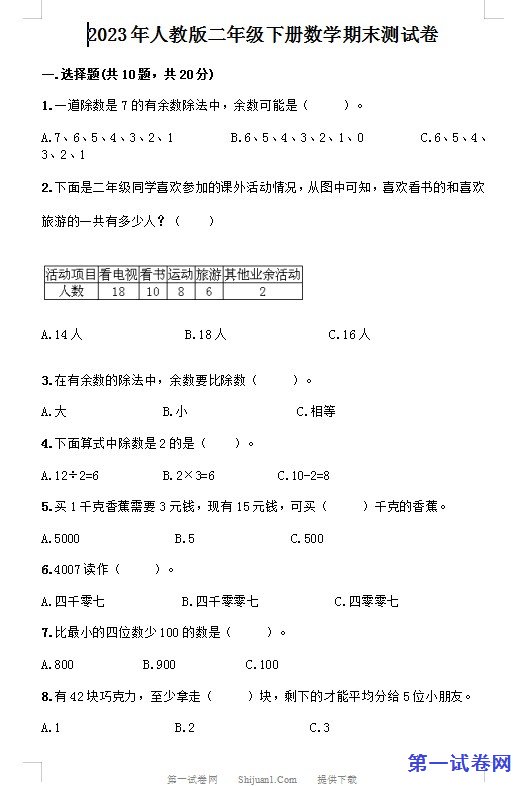 2023年人教版二年级下册数学期末测试卷

一.选择题(共10题，共20分)

1.一道除数是7的有余数除法中，余数可能是（　　）。

A.7、6、5、4、3、2、1　　B.6、5、4、3、2、1、0　　C.6、5、4、3、2、1

2.下面是二年级同学喜欢参加的课外活动情况，从图中可知，喜欢看书的和喜欢旅游的一共有多少人？（　　）

| 活动项目 | 看电视 | 看书 | 运动 | 旅游 | 其他业余活动 |
|---|---|---|---|---|---|
| 人数 | 18 | 10 | 8 | 6 | 2 |

A.14人　　B.18人　　C.16人

3.在有余数的除法中，余数要比除数（　　）。

A.大　　B.小　　C.相等

4.下面算式中除数是2的是（　　）。

A.12÷2=6　　B.2×3=6　　C.10-2=8

5.买1千克香蕉需要3元钱，现有15元钱，可买（　　）千克的香蕉。

A.5000　　B.5　　C.500

6.4007读作（　　）。

A.四千零七　　B.四千零零七　　C.四零零七

7.比最小的四位数少100的数是（　　）。

A.800　　B.900　　C.100

8.有42块巧克力，至少拿走（　　）块，剩下的才能平均分给5位小朋友。

A.1　　B.2　　C.3

第一试卷网　Shijuan1.Com　提供下载

第一试卷网